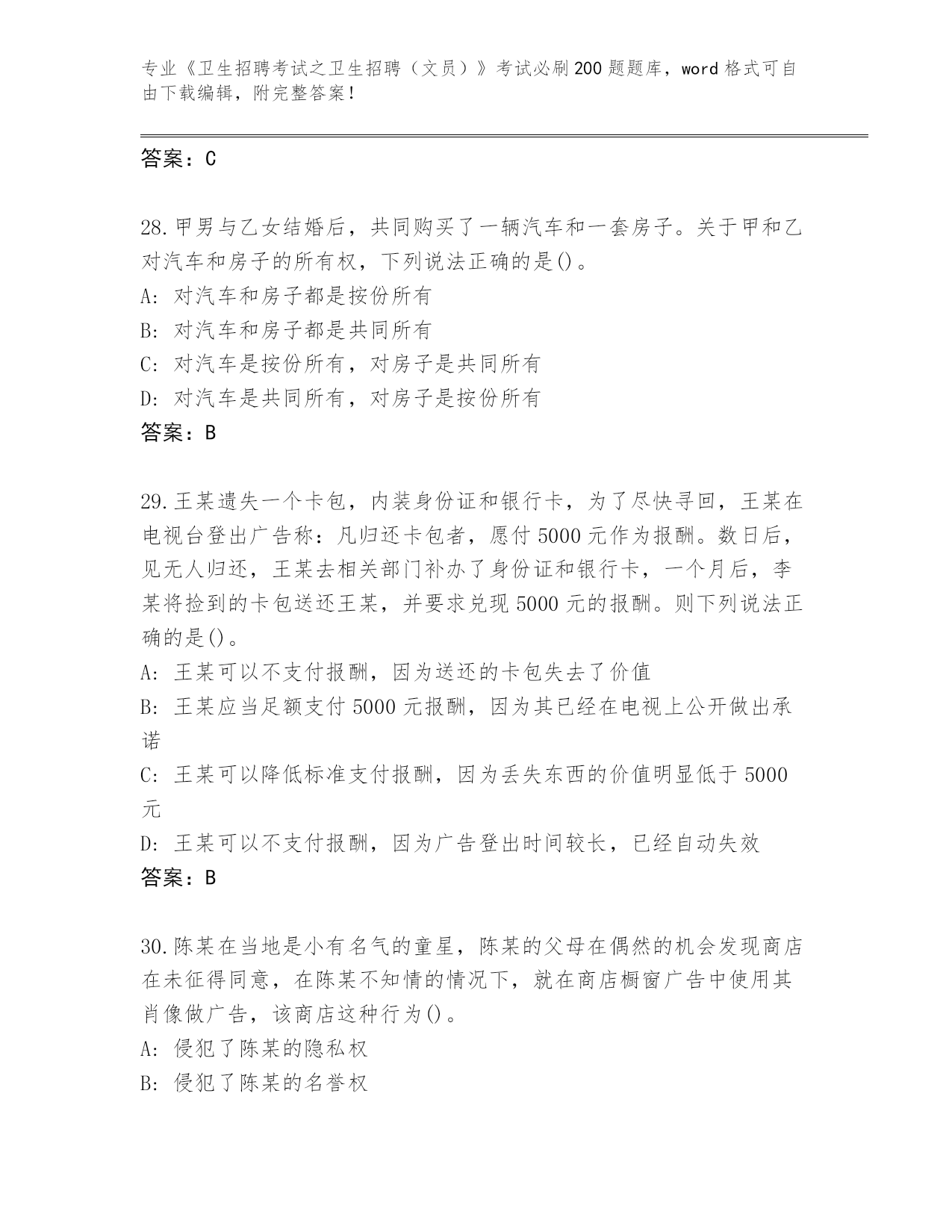 专业《卫生招聘考试之卫生招聘（文员）》考试必刷200题题库，word格式可自由下载编辑，附完整答案！

答案：C

28.甲男与乙女结婚后，共同购买了一辆汽车和一套房子。关于甲和乙对汽车和房子的所有权，下列说法正确的是()。
A: 对汽车和房子都是按份所有
B: 对汽车和房子都是共同所有
C: 对汽车是按份所有，对房子是共同所有
D: 对汽车是共同所有，对房子是按份所有
答案：B

29.王某遗失一个卡包，内装身份证和银行卡，为了尽快寻回，王某在电视台登出广告称：凡归还卡包者，愿付5000元作为报酬。数日后，见无人归还，王某去相关部门补办了身份证和银行卡，一个月后，李某将捡到的卡包送还王某，并要求兑现5000元的报酬。则下列说法正确的是()。
A: 王某可以不支付报酬，因为送还的卡包失去了价值
B: 王某应当足额支付5000元报酬，因为其已经在电视上公开做出承诺
C: 王某可以降低标准支付报酬，因为丢失东西的价值明显低于5000元
D: 王某可以不支付报酬，因为广告登出时间较长，已经自动失效
答案：B

30.陈某在当地是小有名气的童星，陈某的父母在偶然的机会发现商店在未征得同意，在陈某不知情的情况下，就在商店橱窗广告中使用其肖像做广告，该商店这种行为()。
A: 侵犯了陈某的隐私权
B: 侵犯了陈某的名誉权